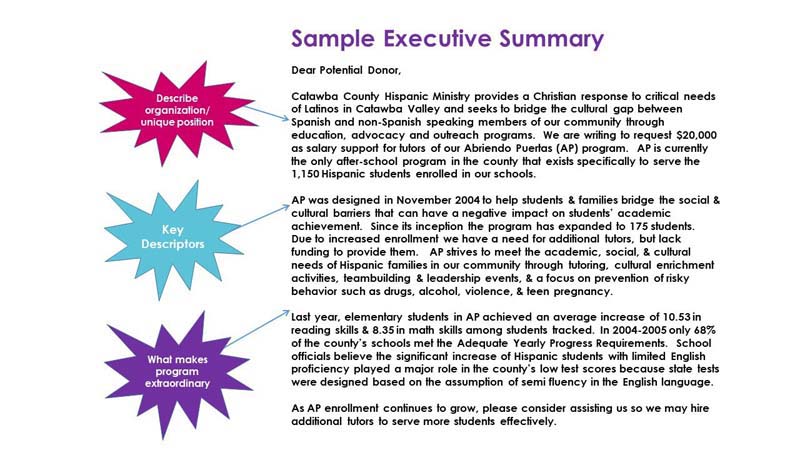 Sample Executive Summary

Describe organization/ unique position

Key Descriptors

What makes program extraordinary

Dear Potential Donor,

Catawba County Hispanic Ministry provides a Christian response to critical needs of Latinos in Catawba Valley and seeks to bridge the cultural gap between Spanish and non-Spanish speaking members of our community through education, advocacy and outreach programs. We are writing to request $20,000 as salary support for tutors of our Abriendo Puertas (AP) program. AP is currently the only after-school program in the county that exists specifically to serve the 1,150 Hispanic students enrolled in our schools.

AP was designed in November 2004 to help students & families bridge the social & cultural barriers that can have a negative impact on students' academic achievement. Since its inception the program has expanded to 175 students. Due to increased enrollment we have a need for additional tutors, but lack funding to provide them. AP strives to meet the academic, social, & cultural needs of Hispanic families in our community through tutoring, cultural enrichment activities, teambuilding & leadership events, & a focus on prevention of risky behavior such as drugs, alcohol, violence, & teen pregnancy.

Last year, elementary students in AP achieved an average increase of 10.53 in reading skills & 8.35 in math skills among students tracked. In 2004-2005 only 68% of the county's schools met the Adequate Yearly Progress Requirements. School officials believe the significant increase of Hispanic students with limited English proficiency played a major role in the county's low test scores because state tests were designed based on the assumption of semi fluency in the English language.

As AP enrollment continues to grow, please consider assisting us so we may hire additional tutors to serve more students effectively.